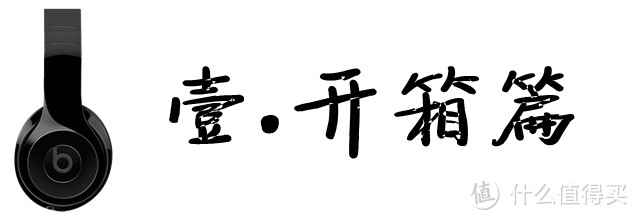 壹·开箱篇

值 什么值得买